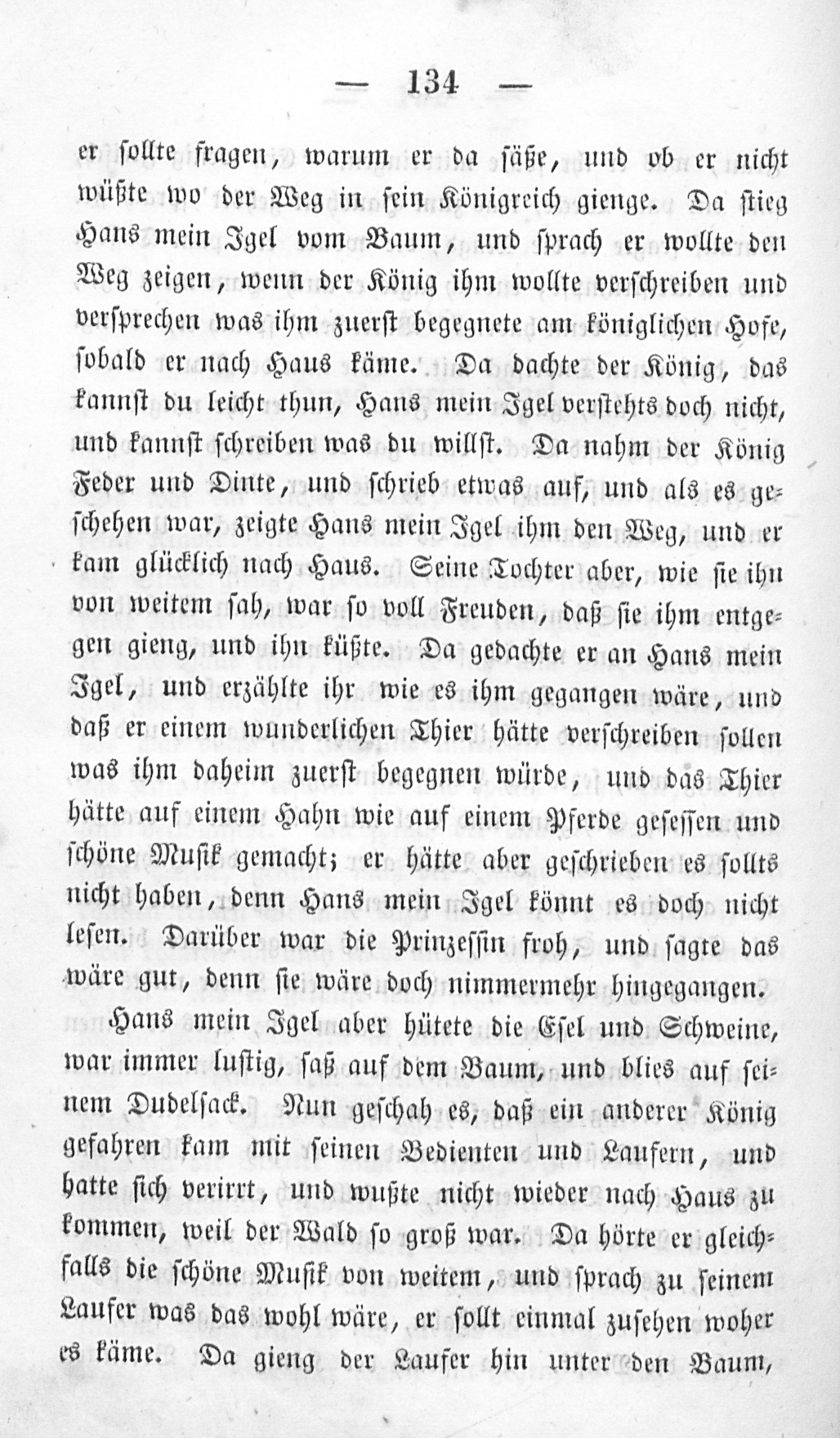 — 134 —

er sollte fragen, warum er da säße, und ob er nicht wüßte wo der Weg in sein Königreich gienge. Da stieg Hans mein Igel vom Baum, und sprach er wollte den Weg zeigen, wenn der König ihm wollte verschreiben und versprechen was ihm zuerst begegnete am königlichen Hofe, sobald er nach Haus käme. Da dachte der König, das kannst du leicht thun, Hans mein Igel verstehts doch nicht, und kannst schreiben was du willst. Da nahm der König Feder und Dinte, und schrieb etwas auf, und als es geschehen war, zeigte Hans mein Igel ihm den Weg, und er kam glücklich nach Haus. Seine Tochter aber, wie sie ihn von weitem sah, war so voll Freuden, daß sie ihm entgegen gieng, und ihn küßte. Da gedachte er an Hans mein Igel, und erzählte ihr wie es ihm gegangen wäre, und daß er einem wunderlichen Thier hätte verschreiben sollen was ihm daheim zuerst begegnen würde, und das Thier hätte auf einem Hahn wie auf einem Pferde gesessen und schöne Musik gemacht; er hätte aber geschrieben es sollts nicht haben, denn Hans mein Igel könnt es doch nicht lesen. Darüber war die Prinzessin froh, und sagte das wäre gut, denn sie wäre doch nimmermehr hingegangen.

Hans mein Igel aber hütete die Esel und Schweine, war immer lustig, saß auf dem Baum, und blies auf seinem Dudelsack. Nun geschah es, daß ein anderer König gefahren kam mit seinen Bedienten und Laufern, und hatte sich verirrt, und wußte nicht wieder nach Haus zu kommen, weil der Wald so groß war. Da hörte er gleichfalls die schöne Musik von weitem, und sprach zu seinem Laufer was das wohl wäre, er sollt einmal zusehen woher es käme. Da gieng der Laufer hin unter den Baum,